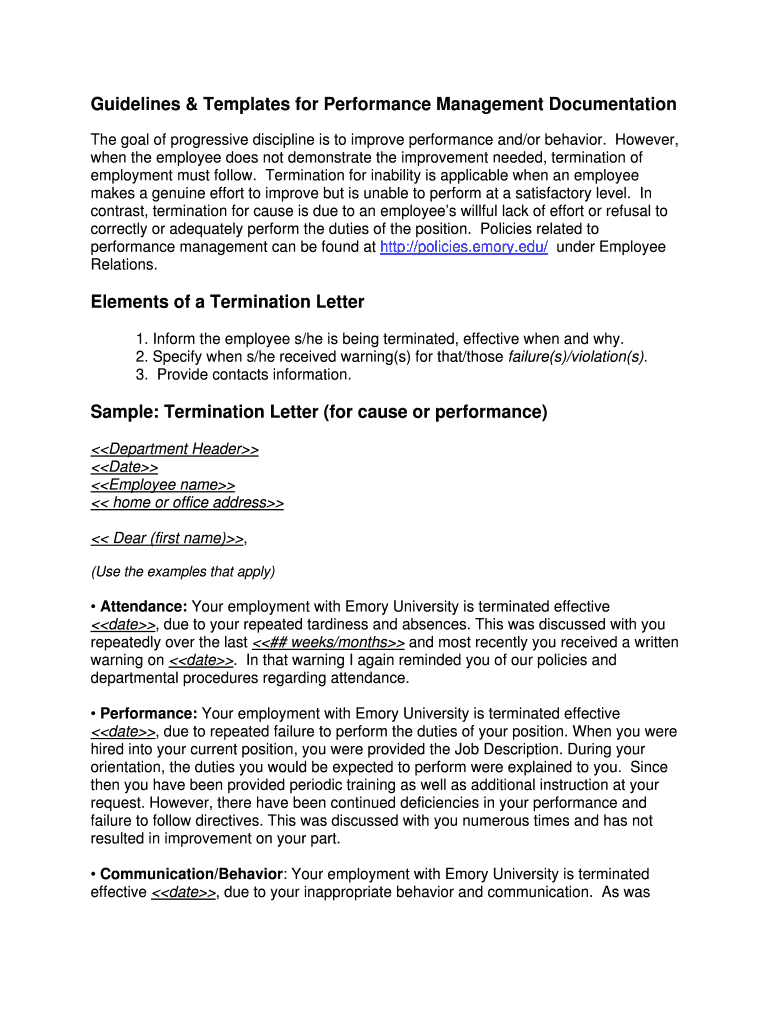 Guidelines & Templates for Performance Management Documentation

The goal of progressive discipline is to improve performance and/or behavior. However, when the employee does not demonstrate the improvement needed, termination of employment must follow. Termination for inability is applicable when an employee makes a genuine effort to improve but is unable to perform at a satisfactory level. In contrast, termination for cause is due to an employee's willful lack of effort or refusal to correctly or adequately perform the duties of the position. Policies related to performance management can be found at http://policies.emory.edu/ under Employee Relations.

Elements of a Termination Letter

1. Inform the employee s/he is being terminated, effective when and why.
2. Specify when s/he received warning(s) for that/those failure(s)/violation(s).
3. Provide contacts information.

Sample: Termination Letter (for cause or performance)

<<Department Header>>
<<Date>>
<<Employee name>>
<< home or office address>>

<< Dear (first name)>>,

(Use the examples that apply)

• Attendance: Your employment with Emory University is terminated effective <<date>>, due to your repeated tardiness and absences. This was discussed with you repeatedly over the last <<## weeks/months>> and most recently you received a written warning on <<date>>. In that warning I again reminded you of our policies and departmental procedures regarding attendance.

• Performance: Your employment with Emory University is terminated effective <<date>>, due to repeated failure to perform the duties of your position. When you were hired into your current position, you were provided the Job Description. During your orientation, the duties you would be expected to perform were explained to you. Since then you have been provided periodic training as well as additional instruction at your request. However, there have been continued deficiencies in your performance and failure to follow directives. This was discussed with you numerous times and has not resulted in improvement on your part.

• Communication/Behavior: Your employment with Emory University is terminated effective <<date>>, due to your inappropriate behavior and communication. As was